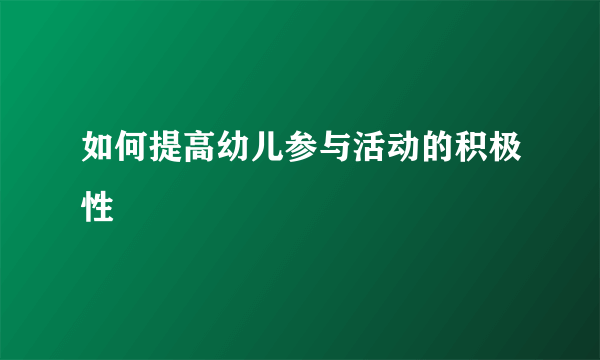 如何提高幼儿参与活动的积极性